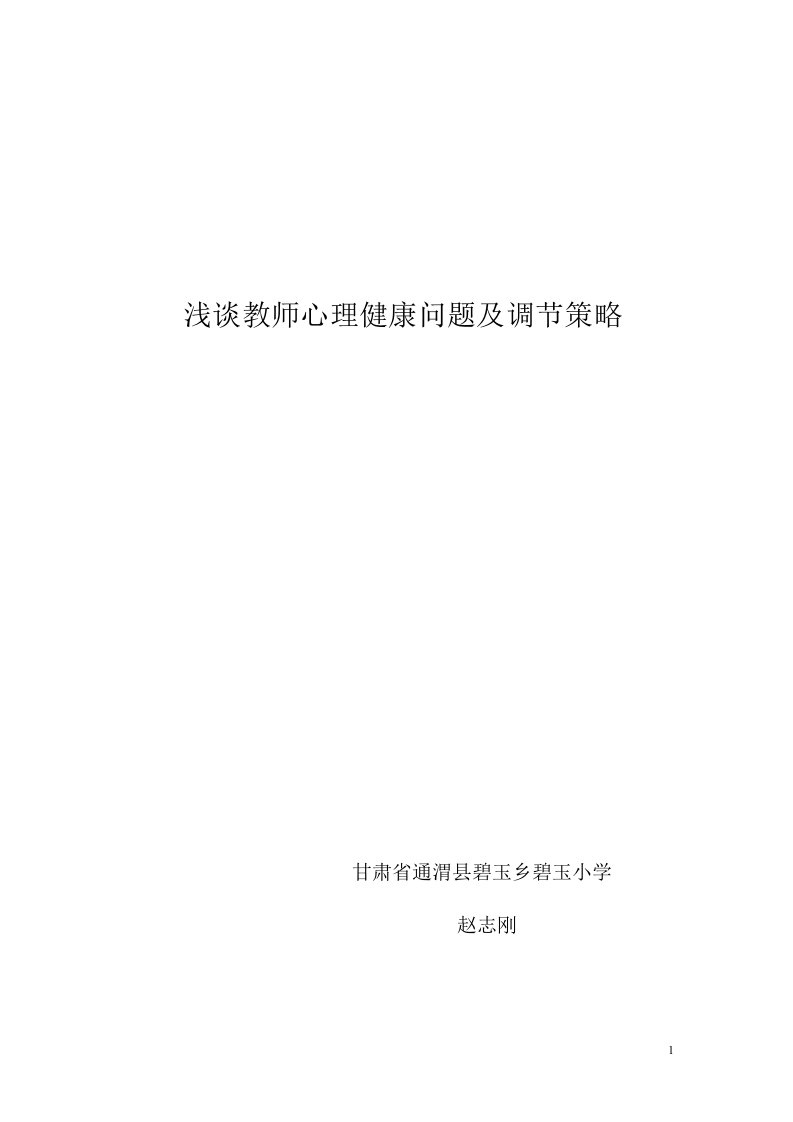 浅谈教师心理健康问题及调节策略

甘肃省通渭县碧玉乡碧玉小学

赵志刚

1